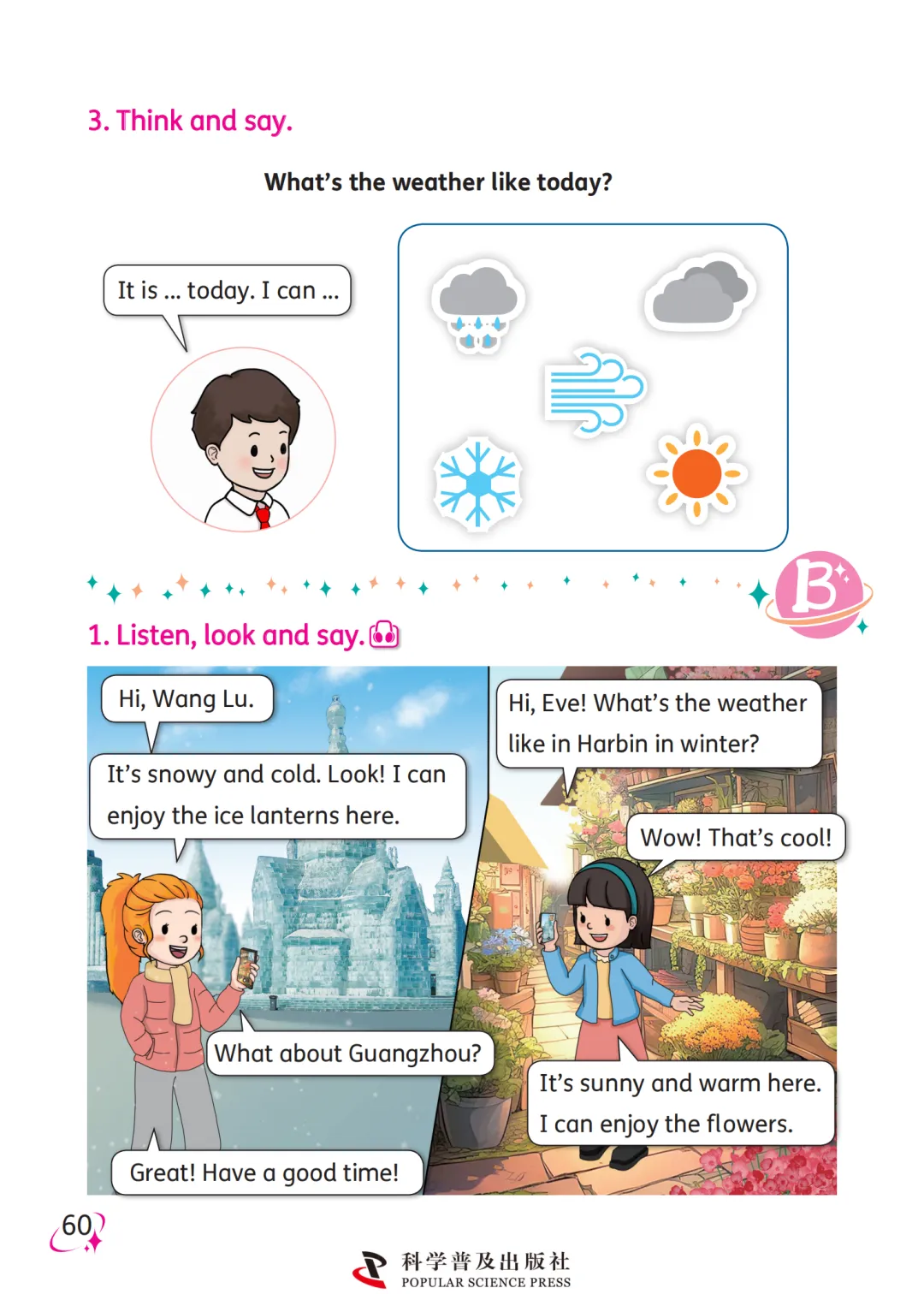 3. Think and say.

What's the weather like today?

It is ... today. I can ...

B

1. Listen, look and say.

Hi, Wang Lu.

It's snowy and cold. Look! I can enjoy the ice lanterns here.

What about Guangzhou?

Great! Have a good time!

Hi, Eve! What's the weather like in Harbin in winter?

Wow! That's cool!

It's sunny and warm here. I can enjoy the flowers.

60

科学普及出版社
POPULAR SCIENCE PRESS